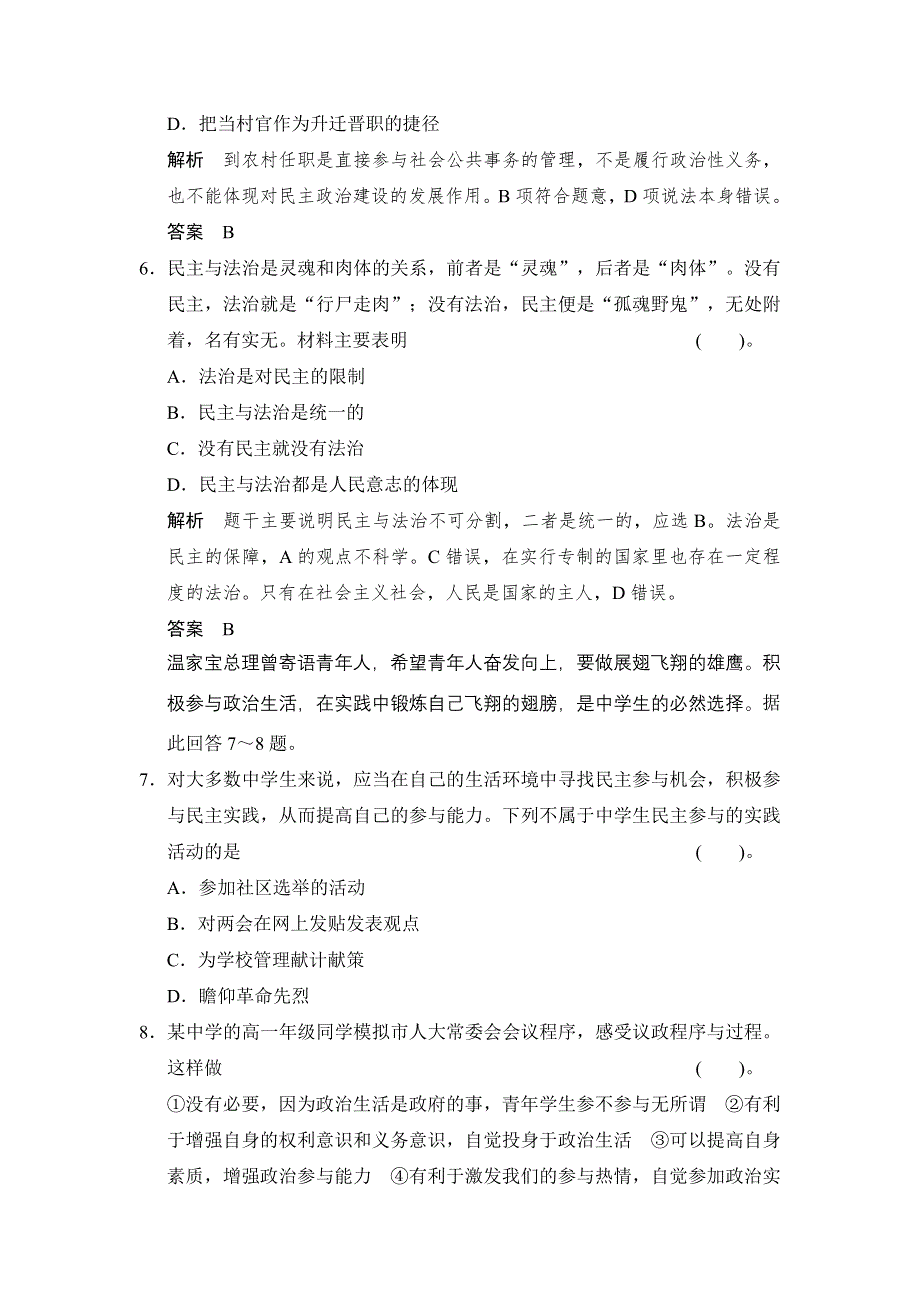 D．把当村官作为升迁晋职的捷径

解析　到农村任职是直接参与社会公共事务的管理，不是履行政治性义务，也不能体现对民主政治建设的发展作用。B 项符合题意，D 项说法本身错误。

答案　B

6．民主与法治是灵魂和肉体的关系，前者是“灵魂”，后者是“肉体”。没有民主，法治就是“行尸走肉”；没有法治，民主便是“孤魂野鬼”，无处附着，名有实无。材料主要表明　(　　)。

A．法治是对民主的限制

B．民主与法治是统一的

C．没有民主就没有法治

D．民主与法治都是人民意志的体现

解析　题干主要说明民主与法治不可分割，二者是统一的，应选 B。法治是民主的保障，A 的观点不科学。C 错误，在实行专制的国家里也存在一定程度的法治。只有在社会主义社会，人民是国家的主人，D 错误。

答案　B

温家宝总理曾寄语青年人，希望青年人奋发向上，要做展翅飞翔的雄鹰。积极参与政治生活，在实践中锻炼自己飞翔的翅膀，是中学生的必然选择。据此回答 7～8 题。

7．对大多数中学生来说，应当在自己的生活环境中寻找民主参与机会，积极参与民主实践，从而提高自己的参与能力。下列不属于中学生民主参与的实践活动的是　(　　)。

A．参加社区选举的活动

B．对两会在网上发贴发表观点

C．为学校管理献计献策

D．瞻仰革命先烈

8．某中学的高一年级同学模拟市人大常委会会议程序，感受议政程序与过程。这样做　(　　)。

①没有必要，因为政治生活是政府的事，青年学生参不参与无所谓　②有利于增强自身的权利意识和义务意识，自觉投身于政治生活　③可以提高自身素质，增强政治参与能力　④有利于激发我们的参与热情，自觉参加政治实